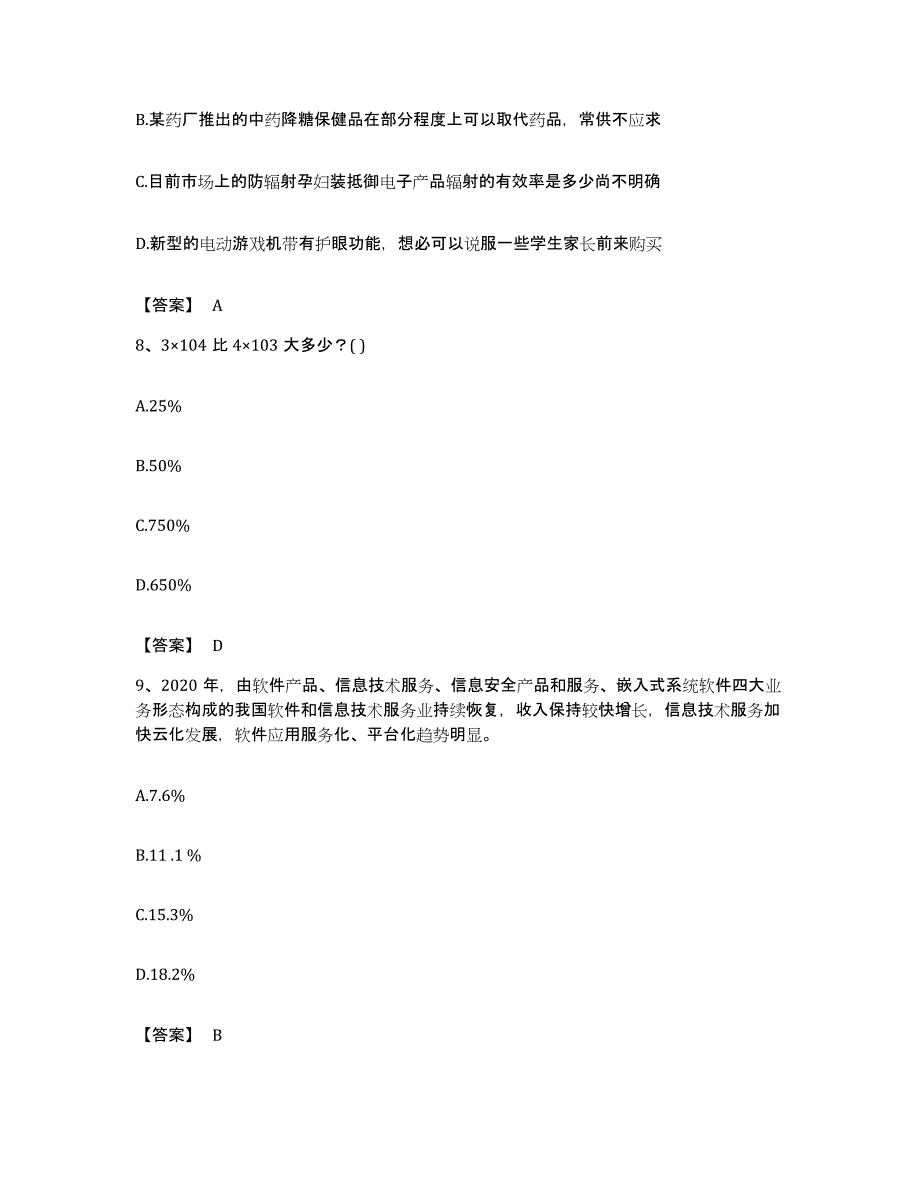 B.某药厂推出的中药降糖保健品在部分程度上可以取代药品，常供不应求

C.目前市场上的防辐射孕妇装抵御电子产品辐射的有效率是多少尚不明确

D.新型的电动游戏机带有护眼功能，想必可以说服一些学生家长前来购买

【答案】 A

8、3×104 比 4×103 大多少？( )

A.25%

B.50%

C.750%

D.650%

【答案】 D

9、2020 年，由软件产品、信息技术服务、信息安全产品和服务、嵌入式系统软件四大业务形态构成的我国软件和信息技术服务业持续恢复，收入保持较快增长，信息技术服务加快云化发展，软件应用服务化、平台化趋势明显。

A.7.6%

B.11 .1 %

C.15.3%

D.18.2%

【答案】 B